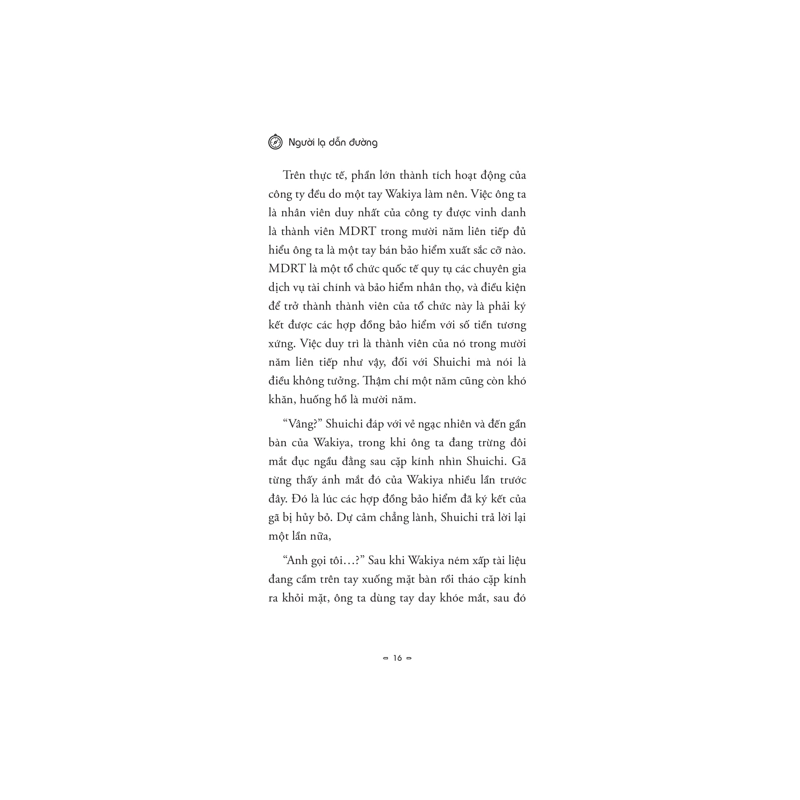 Người lạ dẫn đường

Trên thực tế, phần lớn thành tích hoạt động của công ty đều do một tay Wakiya làm nên. Việc ông ta là nhân viên duy nhất của công ty được vinh danh là thành viên MDRT trong mười năm liên tiếp đủ hiểu ông ta là một tay bán bảo hiểm xuất sắc cỡ nào. MDRT là một tổ chức quốc tế quy tụ các chuyên gia dịch vụ tài chính và bảo hiểm nhân thọ, và điều kiện để trở thành thành viên của tổ chức này là phải ký kết được các hợp đồng bảo hiểm với số tiền tương xứng. Việc duy trì là thành viên của nó trong mười năm liên tiếp như vậy, đối với Shuichi mà nói là điều không tưởng. Thậm chí một năm cũng còn khó khăn, huống hồ là mười năm.

“Vâng?” Shuichi đáp với vẻ ngạc nhiên và đến gần bàn của Wakiya, trong khi ông ta đang trừng đôi mắt đục ngầu đằng sau cặp kính nhìn Shuichi. Gã từng thấy ánh mắt đó của Wakiya nhiều lần trước đây. Đó là lúc các hợp đồng bảo hiểm đã ký kết của gã bị hủy bỏ. Dự cảm chẳng lành, Shuichi trả lời lại một lần nữa,

“Anh gọi tôi…?” Sau khi Wakiya ném xấp tài liệu đang cầm trên tay xuống mặt bàn rồi tháo cặp kính ra khỏi mặt, ông ta dùng tay day khóe mắt, sau đó

16